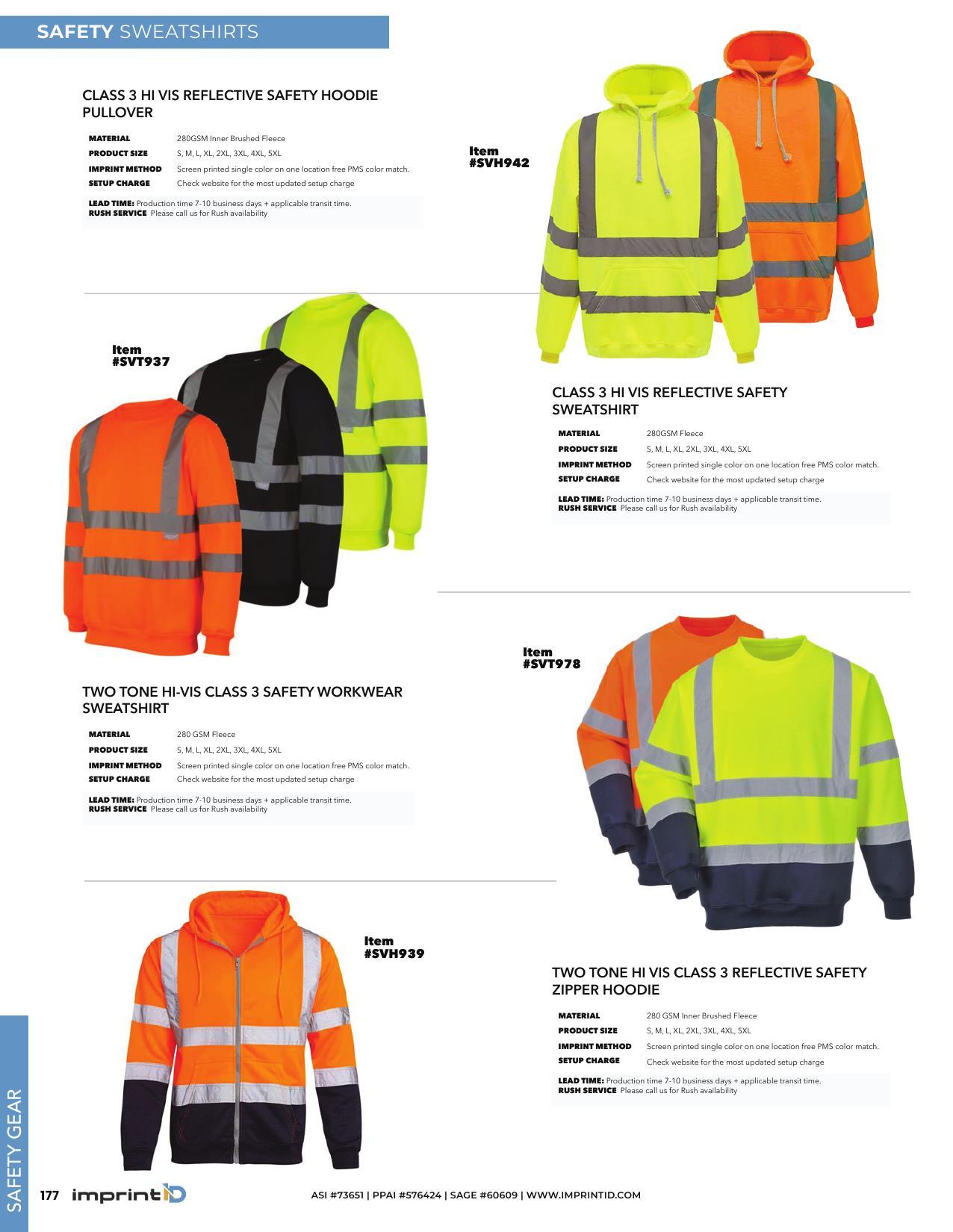 SAFETY SWEATSHIRTS

CLASS 3 HI VIS REFLECTIVE SAFETY HOODIE PULLOVER

| MATERIAL | 280GSM Inner Brushed Fleece |
|---|---|
| PRODUCT SIZE | S, M, L, XL, 2XL, 3XL, 4XL, 5XL |
| IMPRINT METHOD | Screen printed single color on one location free PMS color match. |
| SETUP CHARGE | Check website for the most updated setup charge |

LEAD TIME: Production time 7-10 business days + applicable transit time.
RUSH SERVICE Please call us for Rush availability

Item #SVH942

Item #SVT937

CLASS 3 HI VIS REFLECTIVE SAFETY SWEATSHIRT

| MATERIAL | 280GSM Fleece |
|---|---|
| PRODUCT SIZE | S, M, L, XL, 2XL, 3XL, 4XL, 5XL |
| IMPRINT METHOD | Screen printed single color on one location free PMS color match. |
| SETUP CHARGE | Check website for the most updated setup charge |

LEAD TIME: Production time 7-10 business days + applicable transit time.
RUSH SERVICE Please call us for Rush availability

Item #SVT978

TWO TONE HI-VIS CLASS 3 SAFETY WORKWEAR SWEATSHIRT

| MATERIAL | 280 GSM Fleece |
|---|---|
| PRODUCT SIZE | S, M, L, XL, 2XL, 3XL, 4XL, 5XL |
| IMPRINT METHOD | Screen printed single color on one location free PMS color match. |
| SETUP CHARGE | Check website for the most updated setup charge |

LEAD TIME: Production time 7-10 business days + applicable transit time.
RUSH SERVICE Please call us for Rush availability

Item #SVH939

TWO TONE HI VIS CLASS 3 REFLECTIVE SAFETY ZIPPER HOODIE

| MATERIAL | 280 GSM Inner Brushed Fleece |
|---|---|
| PRODUCT SIZE | S, M, L, XL, 2XL, 3XL, 4XL, 5XL |
| IMPRINT METHOD | Screen printed single color on one location free PMS color match. |
| SETUP CHARGE | Check website for the most updated setup charge |

LEAD TIME: Production time 7-10 business days + applicable transit time.
RUSH SERVICE Please call us for Rush availability

SAFETY GEAR

177 imprintID

ASI #73651 | PPAI #576424 | SAGE #60609 | WWW.IMPRINTID.COM